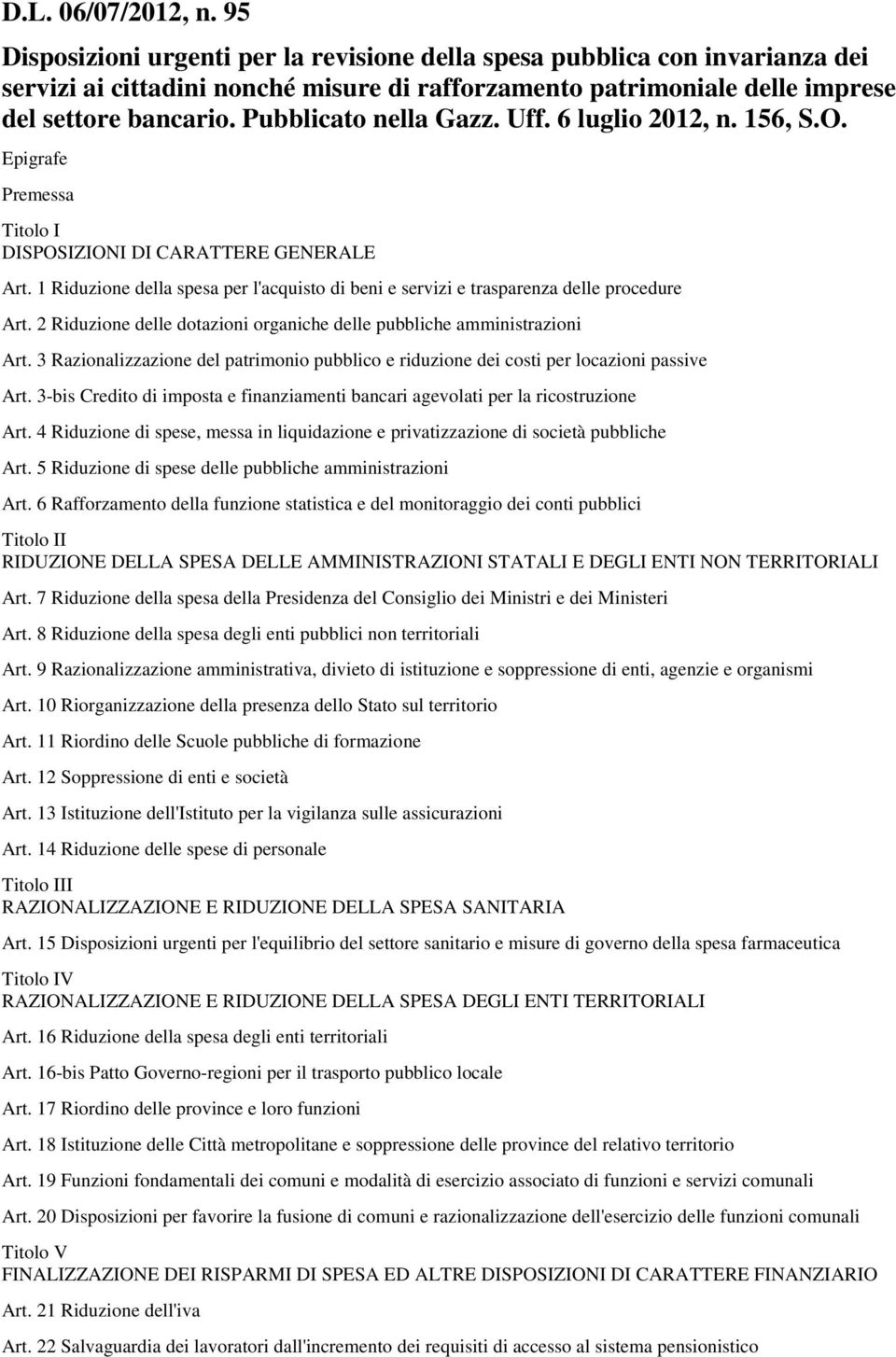 D.L. 06/07/2012, n. 95

Disposizioni urgenti per la revisione della spesa pubblica con invarianza dei servizi ai cittadini nonché misure di rafforzamento patrimoniale delle imprese del settore bancario. Pubblicato nella Gazz. Uff. 6 luglio 2012, n. 156, S.O.

Epigrafe

Premessa

Titolo I
DISPOSIZIONI DI CARATTERE GENERALE

Art. 1 Riduzione della spesa per l'acquisto di beni e servizi e trasparenza delle procedure

Art. 2 Riduzione delle dotazioni organiche delle pubbliche amministrazioni

Art. 3 Razionalizzazione del patrimonio pubblico e riduzione dei costi per locazioni passive

Art. 3-bis Credito di imposta e finanziamenti bancari agevolati per la ricostruzione

Art. 4 Riduzione di spese, messa in liquidazione e privatizzazione di società pubbliche

Art. 5 Riduzione di spese delle pubbliche amministrazioni

Art. 6 Rafforzamento della funzione statistica e del monitoraggio dei conti pubblici

Titolo II
RIDUZIONE DELLA SPESA DELLE AMMINISTRAZIONI STATALI E DEGLI ENTI NON TERRITORIALI

Art. 7 Riduzione della spesa della Presidenza del Consiglio dei Ministri e dei Ministeri

Art. 8 Riduzione della spesa degli enti pubblici non territoriali

Art. 9 Razionalizzazione amministrativa, divieto di istituzione e soppressione di enti, agenzie e organismi

Art. 10 Riorganizzazione della presenza dello Stato sul territorio

Art. 11 Riordino delle Scuole pubbliche di formazione

Art. 12 Soppressione di enti e società

Art. 13 Istituzione dell'Istituto per la vigilanza sulle assicurazioni

Art. 14 Riduzione delle spese di personale

Titolo III
RAZIONALIZZAZIONE E RIDUZIONE DELLA SPESA SANITARIA

Art. 15 Disposizioni urgenti per l'equilibrio del settore sanitario e misure di governo della spesa farmaceutica

Titolo IV
RAZIONALIZZAZIONE E RIDUZIONE DELLA SPESA DEGLI ENTI TERRITORIALI

Art. 16 Riduzione della spesa degli enti territoriali

Art. 16-bis Patto Governo-regioni per il trasporto pubblico locale

Art. 17 Riordino delle province e loro funzioni

Art. 18 Istituzione delle Città metropolitane e soppressione delle province del relativo territorio

Art. 19 Funzioni fondamentali dei comuni e modalità di esercizio associato di funzioni e servizi comunali

Art. 20 Disposizioni per favorire la fusione di comuni e razionalizzazione dell'esercizio delle funzioni comunali

Titolo V
FINALIZZAZIONE DEI RISPARMI DI SPESA ED ALTRE DISPOSIZIONI DI CARATTERE FINANZIARIO

Art. 21 Riduzione dell'iva

Art. 22 Salvaguardia dei lavoratori dall'incremento dei requisiti di accesso al sistema pensionistico